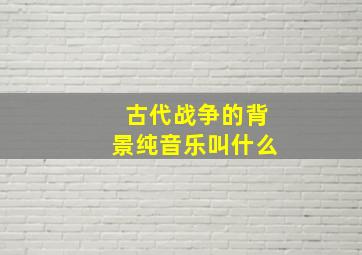 古代战争的背景纯音乐叫什么